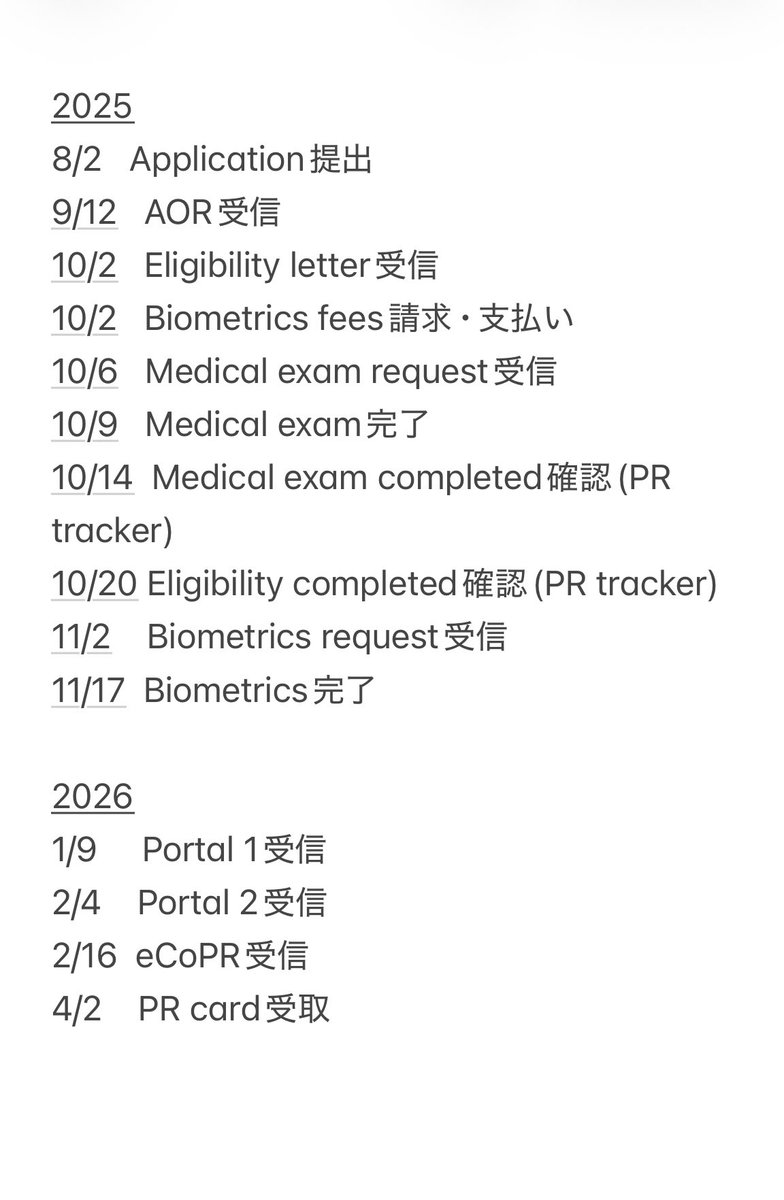 2025
8/2 Application提出
9/12 AOR受信
10/2 Eligibility letter受信
10/2 Biometrics fees請求・支払い
10/6 Medical exam request受信
10/9 Medical exam完了
10/14 Medical exam completed確認 (PR tracker)
10/20 Eligibility completed確認 (PR tracker)
11/2 Biometrics request受信
11/17 Biometrics完了

2026
1/9 Portal 1受信
2/4 Portal 2受信
2/16 eCoPR受信
4/2 PR card受取